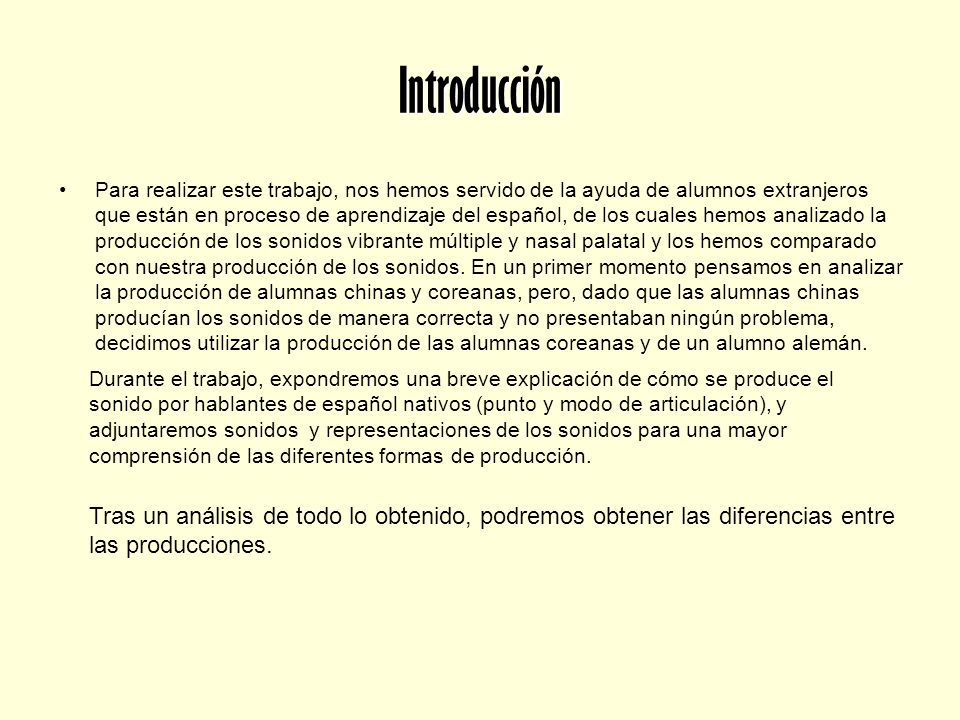 Introducción

• Para realizar este trabajo, nos hemos servido de la ayuda de alumnos extranjeros que están en proceso de aprendizaje del español, de los cuales hemos analizado la producción de los sonidos vibrante múltiple y nasal palatal y los hemos comparado con nuestra producción de los sonidos. En un primer momento pensamos en analizar la producción de alumnas chinas y coreanas, pero, dado que las alumnas chinas producían los sonidos de manera correcta y no presentaban ningún problema, decidimos utilizar la producción de las alumnas coreanas y de un alumno alemán.

Durante el trabajo, expondremos una breve explicación de cómo se produce el sonido por hablantes de español nativos (punto y modo de articulación), y adjuntaremos sonidos y representaciones de los sonidos para una mayor comprensión de las diferentes formas de producción.

Tras un análisis de todo lo obtenido, podremos obtener las diferencias entre las producciones.